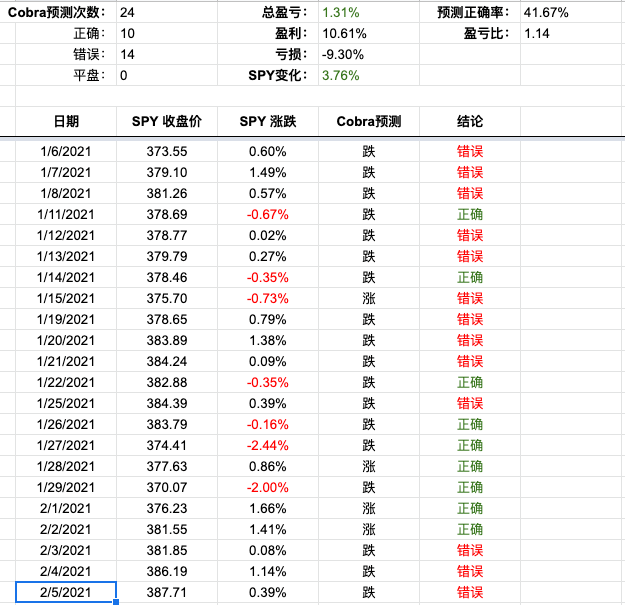 | Cobra预测次数: | 24 | 总盈亏: | 1.31% | 预测正确率: | 41.67% |
|---|---|---|---|---|---|
| 正确: | 10 | 盈利: | 10.61% | 盈亏比: | 1.14 |
| 错误: | 14 | 亏损: | -9.30% | | |
| 平盘: | 0 | SPY变化: | 3.76% | | |

| 日期 | SPY 收盘价 | SPY 涨跌 | Cobra预测 | 结论 |
|---|---|---|---|---|
| 1/6/2021 | 373.55 | 0.60% | 跌 | 错误 |
| 1/7/2021 | 379.10 | 1.49% | 跌 | 错误 |
| 1/8/2021 | 381.26 | 0.57% | 跌 | 错误 |
| 1/11/2021 | 378.69 | -0.67% | 跌 | 正确 |
| 1/12/2021 | 378.77 | 0.02% | 跌 | 错误 |
| 1/13/2021 | 379.79 | 0.27% | 跌 | 错误 |
| 1/14/2021 | 378.46 | -0.35% | 跌 | 正确 |
| 1/15/2021 | 375.70 | -0.73% | 涨 | 错误 |
| 1/19/2021 | 378.65 | 0.79% | 跌 | 错误 |
| 1/20/2021 | 383.89 | 1.38% | 跌 | 错误 |
| 1/21/2021 | 384.24 | 0.09% | 跌 | 错误 |
| 1/22/2021 | 382.88 | -0.35% | 跌 | 正确 |
| 1/25/2021 | 384.39 | 0.39% | 跌 | 错误 |
| 1/26/2021 | 383.79 | -0.16% | 跌 | 正确 |
| 1/27/2021 | 374.41 | -2.44% | 跌 | 正确 |
| 1/28/2021 | 377.63 | 0.86% | 涨 | 正确 |
| 1/29/2021 | 370.07 | -2.00% | 跌 | 正确 |
| 2/1/2021 | 376.23 | 1.66% | 涨 | 正确 |
| 2/2/2021 | 381.55 | 1.41% | 涨 | 正确 |
| 2/3/2021 | 381.85 | 0.08% | 跌 | 错误 |
| 2/4/2021 | 386.19 | 1.14% | 跌 | 错误 |
| 2/5/2021 | 387.71 | 0.39% | 跌 | 错误 |